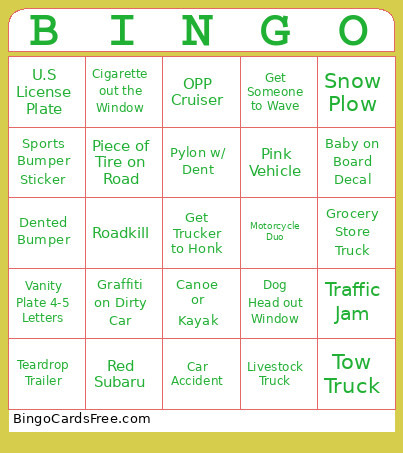 | B | I | N | G | O |
|---|---|---|---|---|
| U.S License Plate | Cigarette out the Window | OPP Cruiser | Get Someone to Wave | Snow Plow |
| Sports Bumper Sticker | Piece of Tire on Road | Pylon w/ Dent | Pink Vehicle | Baby on Board Decal |
| Dented Bumper | Roadkill | Get Trucker to Honk | Motorcycle Duo | Grocery Store Truck |
| Vanity Plate 4-5 Letters | Graffiti on Dirty Car | Canoe or Kayak | Dog Head out Window | Traffic Jam |
| Teardrop Trailer | Red Subaru | Car Accident | Livestock Truck | Tow Truck |

BingoCardsFree.com